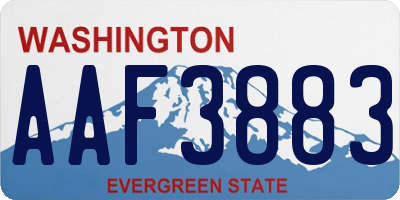 WASHINGTON

AAF3883

EVERGREEN STATE